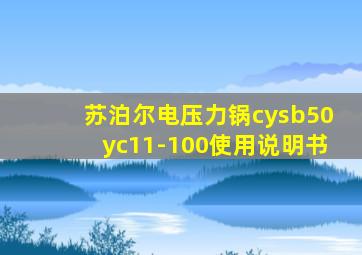 苏泊尔电压力锅cysb50yc11-100使用说明书